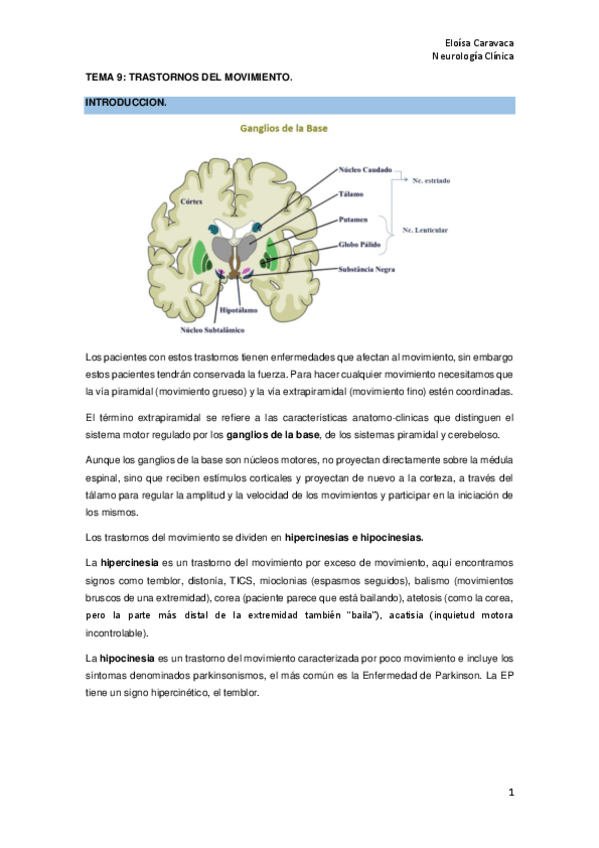 Eloísa Caravaca
Neurología Clínica

TEMA 9: TRASTORNOS DEL MOVIMIENTO.

INTRODUCCION.

Ganglios de la Base

Córtex
Núcleo Caudado
Tálamo
Putamen
Globo Pálido
Substância Negra
Nc. estriado
Nc. Lenticular
Hipotálamo
Núcleo Subtalâmico

Los pacientes con estos trastornos tienen enfermedades que afectan al movimiento, sin embargo estos pacientes tendrán conservada la fuerza. Para hacer cualquier movimiento necesitamos que la vía piramidal (movimiento grueso) y la vía extrapiramidal (movimiento fino) estén coordinadas.

El término extrapiramidal se refiere a las características anatomo-clínicas que distinguen el sistema motor regulado por los ganglios de la base, de los sistemas piramidal y cerebeloso.

Aunque los ganglios de la base son núcleos motores, no proyectan directamente sobre la médula espinal, sino que reciben estímulos corticales y proyectan de nuevo a la corteza, a través del tálamo para regular la amplitud y la velocidad de los movimientos y participar en la iniciación de los mismos.

Los trastornos del movimiento se dividen en hipercinesias e hipocinesias.

La hipercinesia es un trastorno del movimiento por exceso de movimiento, aquí encontramos signos como temblor, distonía, TICS, mioclonias (espasmos seguidos), balismo (movimientos bruscos de una extremidad), corea (paciente parece que está bailando), atetosis (como la corea, pero la parte más distal de la extremidad también "baila"), acatisia (inquietud motora incontrolable).

La hipocinesia es un trastorno del movimiento caracterizada por poco movimiento e incluye los síntomas denominados parkinsonismos, el más común es la Enfermedad de Parkinson. La EP tiene un signo hipercinético, el temblor.

1